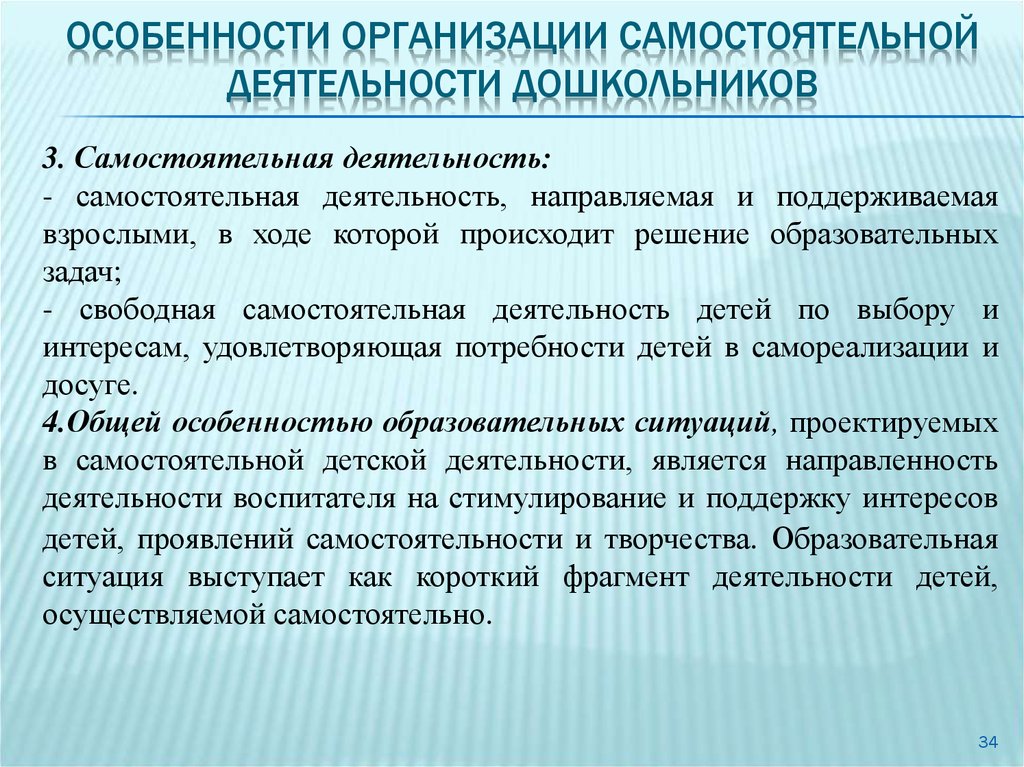 ОСОБЕННОСТИ ОРГАНИЗАЦИИ САМОСТОЯТЕЛЬНОЙ ДЕЯТЕЛЬНОСТИ ДОШКОЛЬНИКОВ

3. Самостоятельная деятельность:
- самостоятельная деятельность, направляемая и поддерживаемая взрослыми, в ходе которой происходит решение образовательных задач;
- свободная самостоятельная деятельность детей по выбору и интересам, удовлетворяющая потребности детей в самореализации и досуге.
4.Общей особенностью образовательных ситуаций, проектируемых в самостоятельной детской деятельности, является направленность деятельности воспитателя на стимулирование и поддержку интересов детей, проявлений самостоятельности и творчества. Образовательная ситуация выступает как короткий фрагмент деятельности детей, осуществляемой самостоятельно.

34